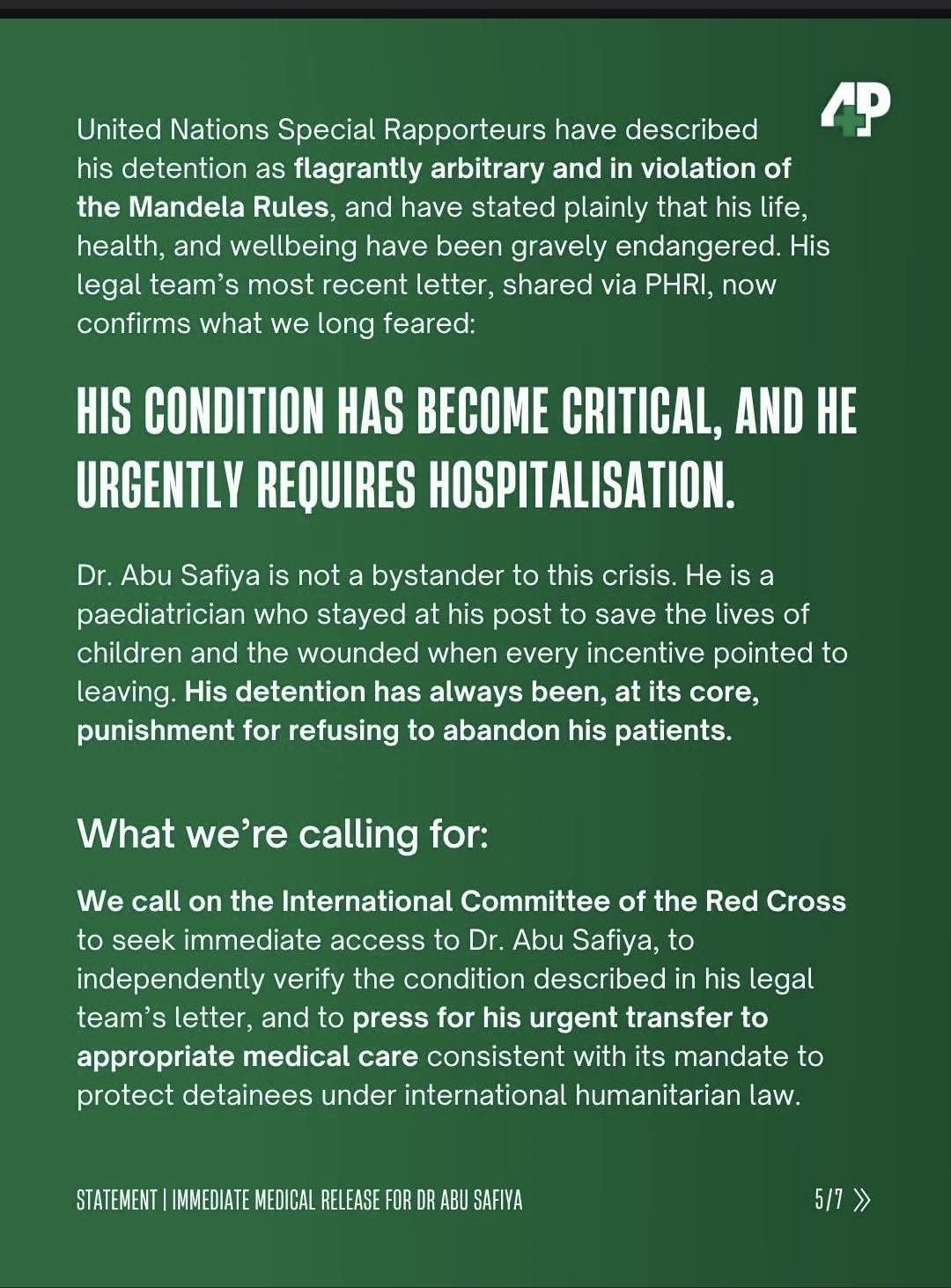 4P

United Nations Special Rapporteurs have described his detention as flagrantly arbitrary and in violation of the Mandela Rules, and have stated plainly that his life, health, and wellbeing have been gravely endangered. His legal team's most recent letter, shared via PHRI, now confirms what we long feared:

HIS CONDITION HAS BECOME CRITICAL, AND HE URGENTLY REQUIRES HOSPITALISATION.

Dr. Abu Safiya is not a bystander to this crisis. He is a paediatrician who stayed at his post to save the lives of children and the wounded when every incentive pointed to leaving. His detention has always been, at its core, punishment for refusing to abandon his patients.

What we're calling for:

We call on the International Committee of the Red Cross to seek immediate access to Dr. Abu Safiya, to independently verify the condition described in his legal team's letter, and to press for his urgent transfer to appropriate medical care consistent with its mandate to protect detainees under international humanitarian law.

STATEMENT | IMMEDIATE MEDICAL RELEASE FOR DR ABU SAFIYA

5/7 »